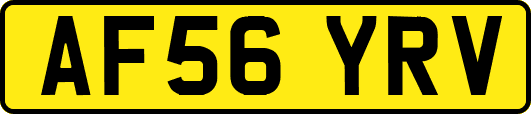 AF56 YRV